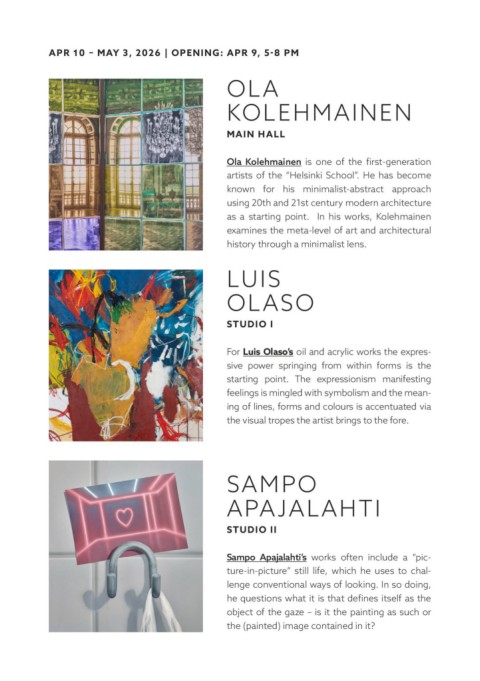 APR 10 – MAY 3, 2026 | OPENING: APR 9, 5-8 PM

OLA KOLEHMAINEN

MAIN HALL

Ola Kolehmainen is one of the first-generation artists of the "Helsinki School". He has become known for his minimalist-abstract approach using 20th and 21st century modern architecture as a starting point. In his works, Kolehmainen examines the meta-level of art and architectural history through a minimalist lens.

LUIS OLASO

STUDIO I

For Luis Olaso's oil and acrylic works the expressive power springing from within forms is the starting point. The expressionism manifesting feelings is mingled with symbolism and the meaning of lines, forms and colours is accentuated via the visual tropes the artist brings to the fore.

SAMPO APAJALAHTI

STUDIO II

Sampo Apajalahti's works often include a "picture-in-picture" still life, which he uses to challenge conventional ways of looking. In so doing, he questions what it is that defines itself as the object of the gaze – is it the painting as such or the (painted) image contained in it?